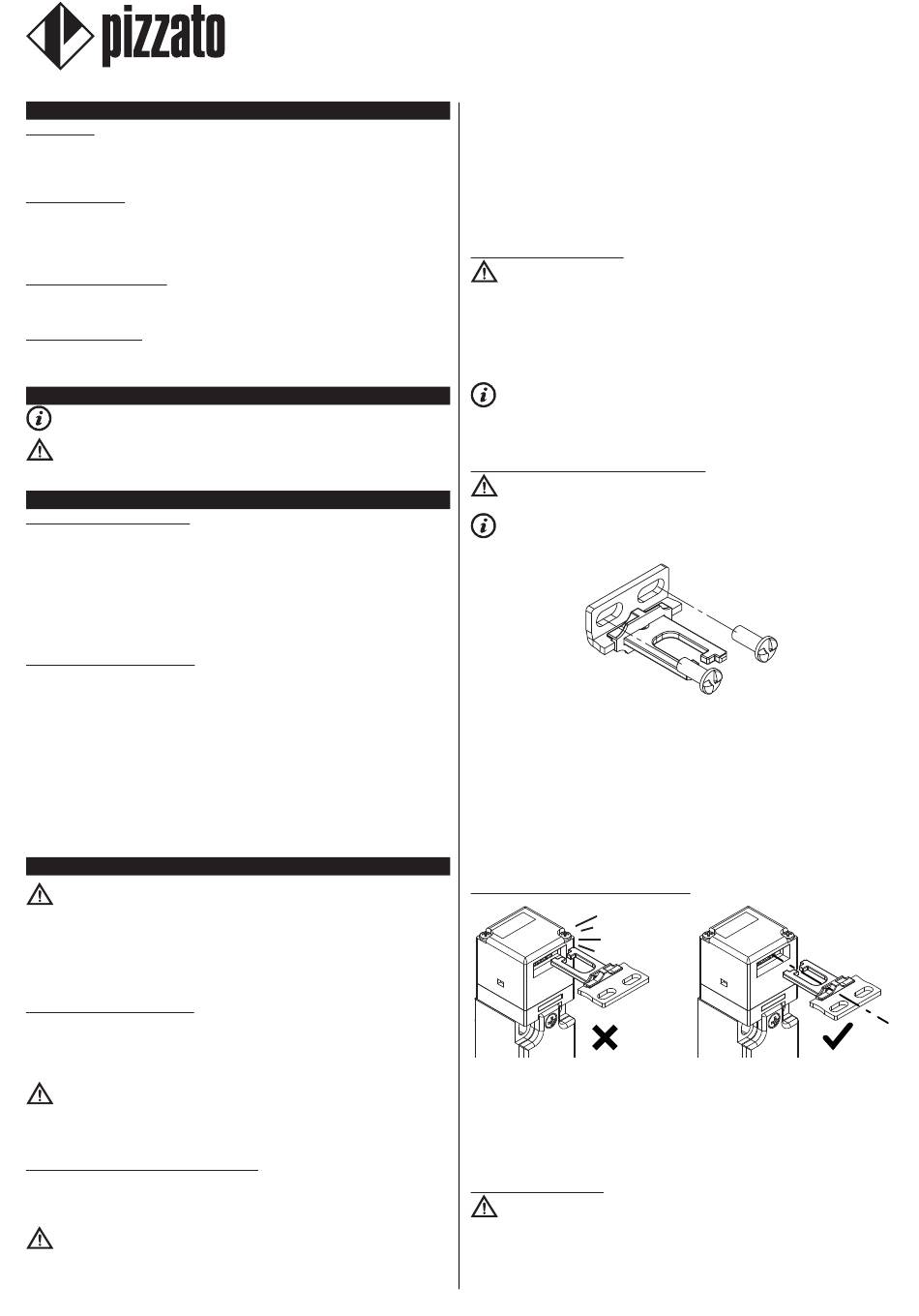 pizzato